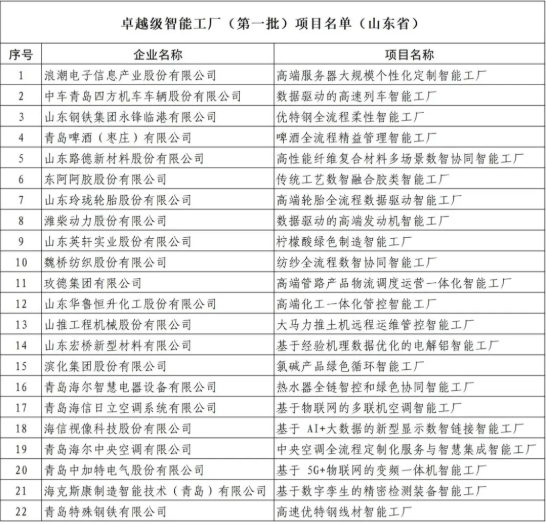 卓越级智能工厂（第一批）项目名单（山东省）

| 序号 | 企业名称 | 项目名称 |
|---|---|---|
| 1 | 浪潮电子信息产业股份有限公司 | 高端服务器大规模个性化定制智能工厂 |
| 2 | 中车青岛四方机车车辆股份有限公司 | 数据驱动的高速列车智能工厂 |
| 3 | 山东钢铁集团永锋临港有限公司 | 优特钢全流程柔性智能工厂 |
| 4 | 青岛啤酒（枣庄）有限公司 | 啤酒全流程精益管理智能工厂 |
| 5 | 山东路德新材料股份有限公司 | 高性能纤维复合材料多场景数智协同智能工厂 |
| 6 | 东阿阿胶股份有限公司 | 传统工艺数智融合胶类智能工厂 |
| 7 | 山东玲珑轮胎股份有限公司 | 高端轮胎全流程数据驱动智能工厂 |
| 8 | 潍柴动力股份有限公司 | 数据驱动的高端发动机智能工厂 |
| 9 | 山东英轩实业股份有限公司 | 柠檬酸绿色制造智能工厂 |
| 10 | 魏桥纺织股份有限公司 | 纺纱全流程数智协同智能工厂 |
| 11 | 玫德集团有限公司 | 高端管路产品物流调度运营一体化智能工厂 |
| 12 | 山东华鲁恒升化工股份有限公司 | 高端化工一体化管控智能工厂 |
| 13 | 山推工程机械股份有限公司 | 大马力推土机远程运维管控智能工厂 |
| 14 | 山东宏桥新型材料有限公司 | 基于经验机理数据优化的电解铝智能工厂 |
| 15 | 滨化集团股份有限公司 | 氯碱产品绿色循环智能工厂 |
| 16 | 青岛海尔智慧电器设备有限公司 | 热水器全链智控和绿色协同智能工厂 |
| 17 | 青岛海信日立空调系统有限公司 | 基于物联网的多联机空调智能工厂 |
| 18 | 海信视像科技股份有限公司 | 基于 AI+大数据的新型显示数智链接智能工厂 |
| 19 | 青岛海尔中央空调有限公司 | 中央空调全流程定制化服务与智慧集成智能工厂 |
| 20 | 青岛中加特电气股份有限公司 | 基于 5G+物联网的变频一体机智能工厂 |
| 21 | 海克斯康制造智能技术（青岛）有限公司 | 基于数字孪生的精密检测装备智能工厂 |
| 22 | 青岛特殊钢铁有限公司 | 高速优特钢线材智能工厂 |